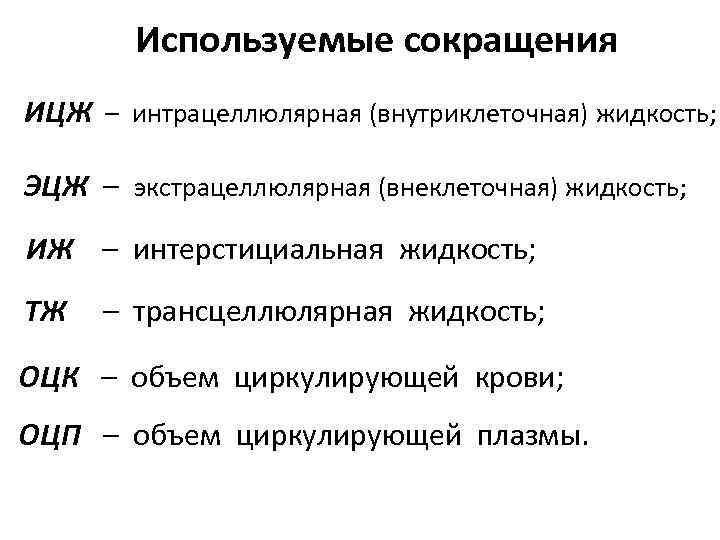 Используемые сокращения

ИЦЖ – интрацеллюлярная (внутриклеточная) жидкость;

ЭЦЖ – экстрацеллюлярная (внеклеточная) жидкость;

ИЖ – интерстициальная жидкость;

ТЖ – трансцеллюлярная жидкость;

ОЦК – объем циркулирующей крови;

ОЦП – объем циркулирующей плазмы.